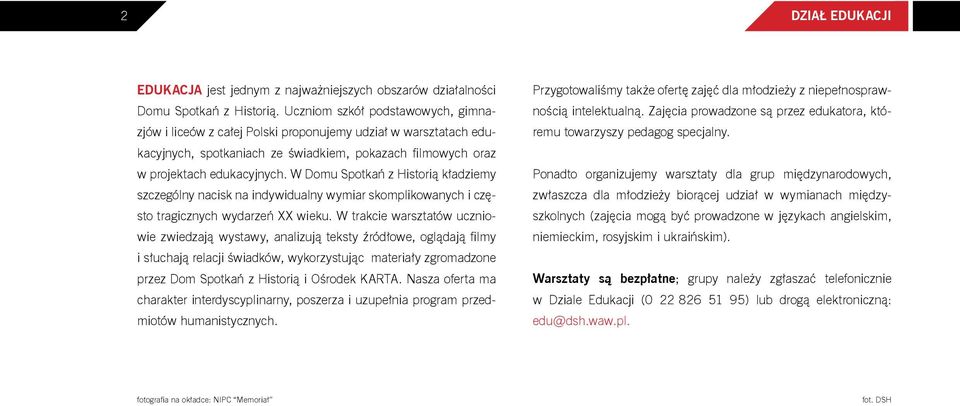 2

DZIAŁ EDUKACJI

EDUKACJA jest jednym z najważniejszych obszarów działalności Domu Spotkań z Historią. Uczniom szkół podstawowych, gimnazjów i liceów z całej Polski proponujemy udział w warsztatach edukacyjnych, spotkaniach ze świadkiem, pokazach filmowych oraz w projektach edukacyjnych. W Domu Spotkań z Historią kładziemy szczególny nacisk na indywidualny wymiar skomplikowanych i często tragicznych wydarzeń XX wieku. W trakcie warsztatów uczniowie zwiedzają wystawy, analizują teksty źródłowe, oglądają filmy i słuchają relacji świadków, wykorzystując materiały zgromadzone przez Dom Spotkań z Historią i Ośrodek KARTA. Nasza oferta ma charakter interdyscyplinarny, poszerza i uzupełnia program przedmiotów humanistycznych.

Przygotowaliśmy także ofertę zajęć dla młodzieży z niepełnosprawnością intelektualną. Zajęcia prowadzone są przez edukatora, któremu towarzyszy pedagog specjalny.

Ponadto organizujemy warsztaty dla grup międzynarodowych, zwłaszcza dla młodzieży biorącej udział w wymianach międzyszkolnych (zajęcia mogą być prowadzone w językach angielskim, niemieckim, rosyjskim i ukraińskim).

Warsztaty są bezpłatne; grupy należy zgłaszać telefonicznie w Dziale Edukacji (0 22 826 51 95) lub drogą elektroniczną: edu@dsh.waw.pl.

fotografia na okładce: NIPC "Memoriał"

fot. DSH